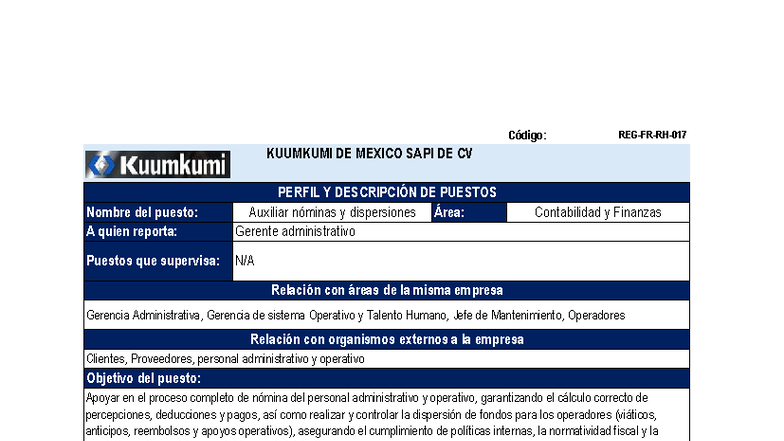 Código: REG-FR-RH-017

Kuumkumi

KUUMKUMI DE MEXICO SAPI DE CV

PERFIL Y DESCRIPCIÓN DE PUESTOS

| Nombre del puesto: | Auxiliar nóminas y dispersiones | Área: | Contabilidad y Finanzas |
|---|---|---|---|
| A quien reporta: | Gerente administrativo | | |
| Puestos que supervisa: | N/A | | |

Relación con áreas de la misma empresa

Gerencia Administrativa, Gerencia de sistema Operativo y Talento Humano, Jefe de Mantenimiento, Operadores

Relación con organismos externos a la empresa

Clientes, Proveedores, personal administrativo y operativo

Objetivo del puesto:

Apoyar en el proceso completo de nómina del personal administrativo y operativo, garantizando el cálculo correcto de percepciones, deducciones y pagos, así como realizar y controlar la dispersión de fondos para los operadores (viáticos, anticipos, reembolsos y apoyos operativos), asegurando el cumplimiento de políticas internas, la normatividad fiscal y la